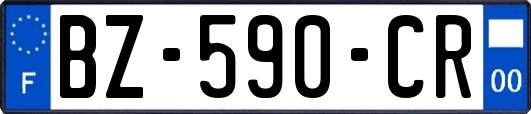 F
BZ-590-CR
00